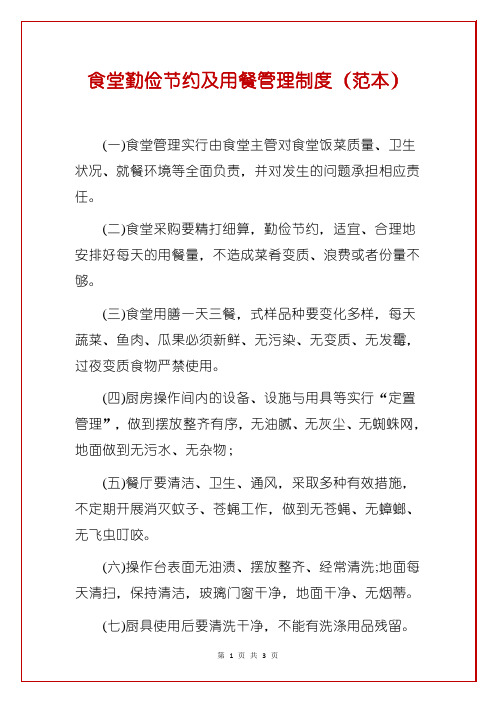 食堂勤俭节约及用餐管理制度（范本）

(一)食堂管理实行由食堂主管对食堂饭菜质量、卫生状况、就餐环境等全面负责，并对发生的问题承担相应责任。

(二)食堂采购要精打细算，勤俭节约，适宜、合理地安排好每天的用餐量，不造成菜肴变质、浪费或者份量不够。

(三)食堂用膳一天三餐，式样品种要变化多样，每天蔬菜、鱼肉、瓜果必须新鲜、无污染、无变质、无发霉，过夜变质食物严禁使用。

(四)厨房操作间内的设备、设施与用具等实行“定置管理”，做到摆放整齐有序，无油腻、无灰尘、无蜘蛛网，地面做到无污水、无杂物；

(五)餐厅要清洁、卫生、通风，采取多种有效措施，不定期开展消灭蚊子、苍蝇工作，做到无苍蝇、无蟑螂、无飞虫叮咬。

(六)操作台表面无油渍、摆放整齐、经常清洗;地面每天清扫，保持清洁，玻璃门窗干净，地面干净、无烟蒂。

(七)厨具使用后要清洗干净，不能有洗涤用品残留。

第 1 页 共 3 页